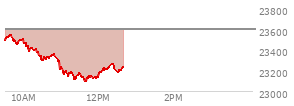 23800
23600
23400
23200
23000
10AM
12PM
2PM